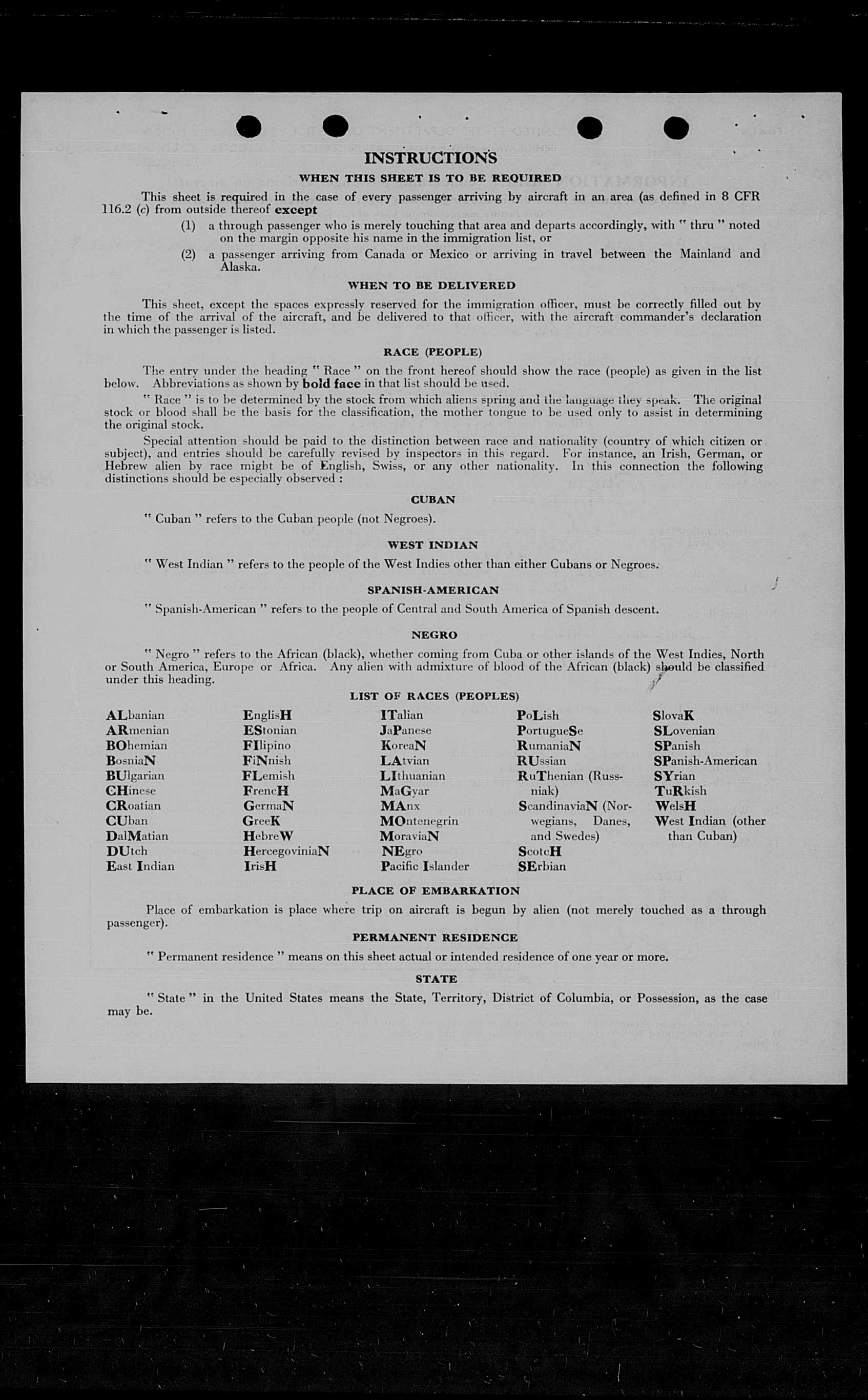 INSTRUCTIONS

WHEN THIS SHEET IS TO BE REQUIRED

This sheet is required in the case of every passenger arriving by aircraft in an area (as defined in 8 CFR 116.2 (c) from outside thereof except

(1) a through passenger who is merely touching that area and departs accordingly, with " thru " noted on the margin opposite his name in the immigration list, or

(2) a passenger arriving from Canada or Mexico or arriving in travel between the Mainland and Alaska.

WHEN TO BE DELIVERED

This sheet, except the spaces expressly reserved for the immigration officer, must be correctly filled out by the time of the arrival of the aircraft, and be delivered to that officer, with the aircraft commander's declaration in which the passenger is listed.

RACE (PEOPLE)

The entry under the heading " Race " on the front hereof should show the race (people) as given in the list below. Abbreviations as shown by bold face in that list should be used.

" Race " is to be determined by the stock from which aliens spring and the language they speak. The original stock or blood shall be the basis for the classification, the mother tongue to be used only to assist in determining the original stock.

Special attention should be paid to the distinction between race and nationality (country of which citizen or subject), and entries should be carefully revised by inspectors in this regard. For instance, an Irish, German, or Hebrew alien by race might be of English, Swiss, or any other nationality. In this connection the following distinctions should be especially observed :

CUBAN

" Cuban " refers to the Cuban people (not Negroes).

WEST INDIAN

" West Indian " refers to the people of the West Indies other than either Cubans or Negroes.

SPANISH-AMERICAN

" Spanish-American " refers to the people of Central and South America of Spanish descent.

NEGRO

" Negro " refers to the African (black), whether coming from Cuba or other islands of the West Indies, North or South America, Europe or Africa. Any alien with admixture of blood of the African (black) should be classified under this heading.

LIST OF RACES (PEOPLES)

ALbanian
ARmenian
BOhemian
BosniaN
BUlgarian
CHinese
CRoatian
CUban
DalMatian
DUtch
East Indian

EnglisH
EStonian
FIlipino
FiNnish
FLemish
FrencH
GermaN
GreeK
HebreW
HercegoviniaN
IrisH

ITalian
JaPanese
KoreaN
LAtvian
LIthuanian
MaGyar
MAnx
MOntenegrin
MoraviaN
NEgro
Pacific Islander

PoLish
PortugueSe
RumaniaN
RUssian
RuThenian (Russniak)
ScandinaviaN (Norwegians, Danes, and Swedes)
ScotcH
SErbian

SlovaK
SLovenian
SPanish
SPanish-American
SYrian
TuRkish
WelsH
West Indian (other than Cuban)

PLACE OF EMBARKATION

Place of embarkation is place where trip on aircraft is begun by alien (not merely touched as a through passenger).

PERMANENT RESIDENCE

" Permanent residence " means on this sheet actual or intended residence of one year or more.

STATE

" State " in the United States means the State, Territory, District of Columbia, or Possession, as the case may be.